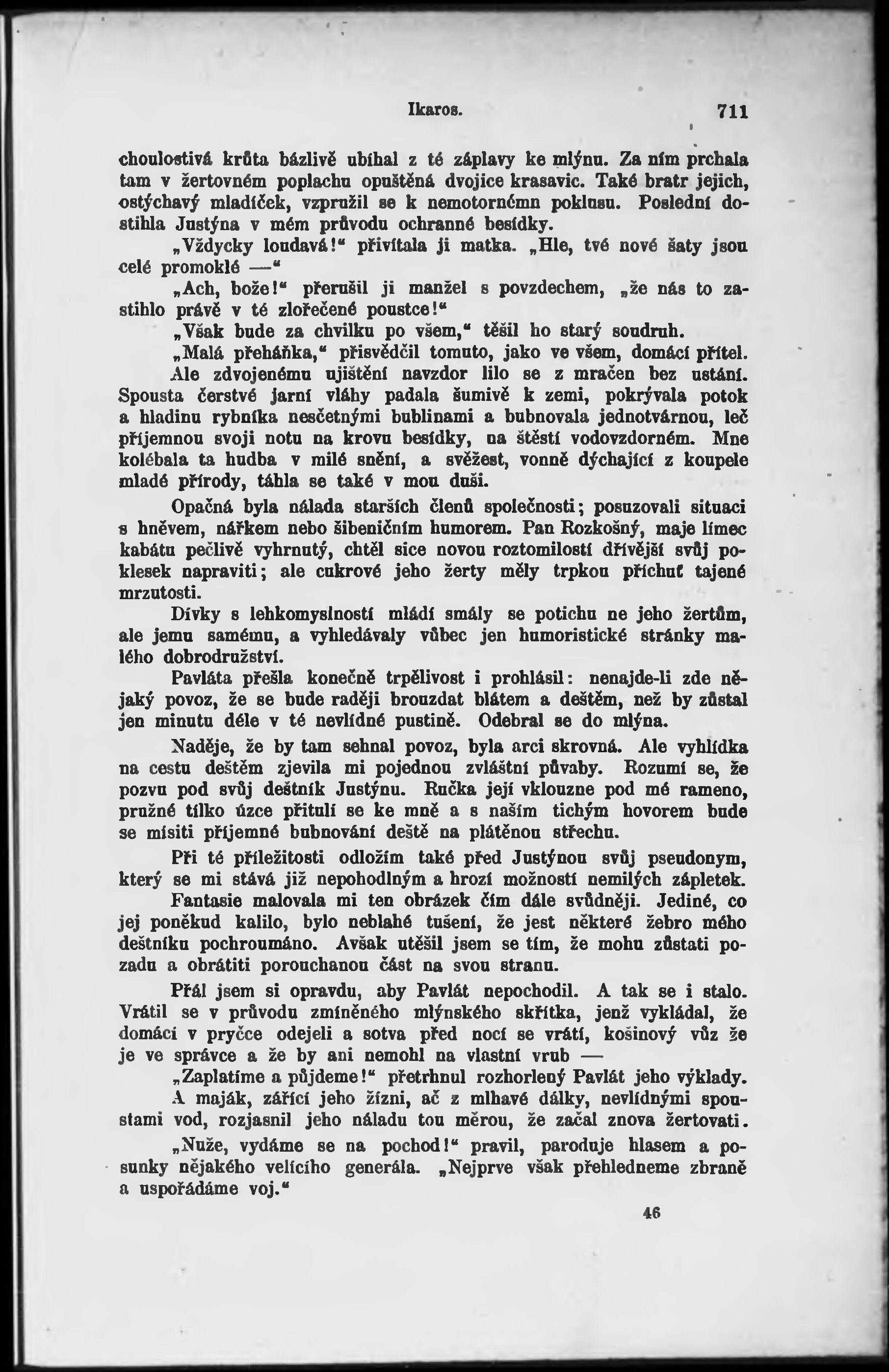 Ikaros. 711

choulostivá krůta bázlivě ubíhal z té záplavy ke mlýnu. Za ním prchala tam v žertovném poplachu opuštěná dvojice krasavic. Také bratr jejich, ostýchavý mladíček, vzpružil se k nemotornému poklusu. Poslední dostihla Justýna v mém průvodu ochranné besídky.

„Vždycky loudavá!“ přivítala ji matka. „Hle, tvé nové šaty jsou celé promoklé —“

„Ach, bože!“ přerušil ji manžel s povzdechem, „že nás to zastihlo právě v té zlořečené poustce!“

„Však bude za chvilku po všem,“ těšil ho starý soudruh.

„Malá přeháňka,“ přisvědčil tomuto, jako ve všem, domácí přítel.

Ale zdvojenému ujištění navzdor lilo se z mračen bez ustání. Spousta čerstvé jarní vláhy padala šumivě k zemi, pokrývala potok a hladinu rybníka nesčetnými bublinami a bubnovala jednotvárnou, leč příjemnou svoji notu na krovu besídky, na štěstí vodovzdorném. Mne kolébala ta hudba v milé snění, a svěžest, vonně dýchající z koupele mladé přírody, táhla se také v mou duši.

Opačná byla nálada starších členů společnosti; posuzovali situaci s hněvem, nářkem nebo šibeničním humorem. Pan Rozkošný, maje límec kabátu pečlivě vyhrnutý, chtěl sice novou roztomilostí dřívější svůj poklesek napraviti; ale cukrové jeho žerty měly trpkou příchuť tajené mrzutosti.

Dívky s lehkomyslností mládí smály se potichu ne jeho žertům, ale jemu samému, a vyhledávaly vůbec jen humoristické stránky malého dobrodružství.

Pavláta přešla konečně trpělivost i prohlásil: nenajde-li zde nějaký povoz, že se bude raději brouzdat blátem a deštěm, než by zůstal jen minutu déle v té nevlídné pustině. Odebral se do mlýna.

Naděje, že by tam sehnal povoz, byla arci skrovná. Ale vyhlídka na cestu deštěm zjevila mi pojednou zvláštní půvaby. Rozumí se, že pozvu pod svůj deštník Justýnu. Ručka její vklouzne pod mé rameno, pružné tílko úzce přitulí se ke mně a s naším tichým hovorem bude se mísiti příjemné bubnování deště na plátěnou střechu.

Při té příležitosti odložím také před Justýnou svůj pseudonym, který se mi stává již nepohodlným a hrozí možností nemilých zápletek.

Fantasie malovala mi ten obrázek čím dále svůdněji. Jediné, co jej poněkud kalilo, bylo neblahé tušení, že jest některé žebro mého deštníku pochroumáno. Avšak utěšil jsem se tím, že mohu zůstati pozadu a obrátiti porouchanou část na svou stranu.

Přál jsem si opravdu, aby Pavlát nepochodil. A tak se i stalo. Vrátil se v průvodu zmíněného mlýnského skřítka, jenž vykládal, že domácí v pryčce odejeli a sotva před nocí se vrátí, košinový vůz že je ve správce a že by ani nemohl na vlastní vrub —

„Zaplatíme a půjdeme!“ přetrhnul rozhorlený Pavlát jeho výklady.

A maják, zářící jeho žízni, ač z mlhavé dálky, nevlídnými spoustami vod, rozjasnil jeho náladu tou měrou, že začal znova žertovati.

„Nuže, vydáme se na pochod!“ pravil, paroduje hlasem a posunky nějakého velícího generála. „Nejprve však přehledneme zbraně a uspořádáme voj.“

46